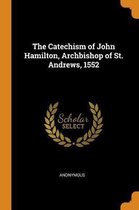 The Catechism of John Hamilton, Archbishop of St. Andrews, 1552

Scholar
SELECT

ANONYMOUS